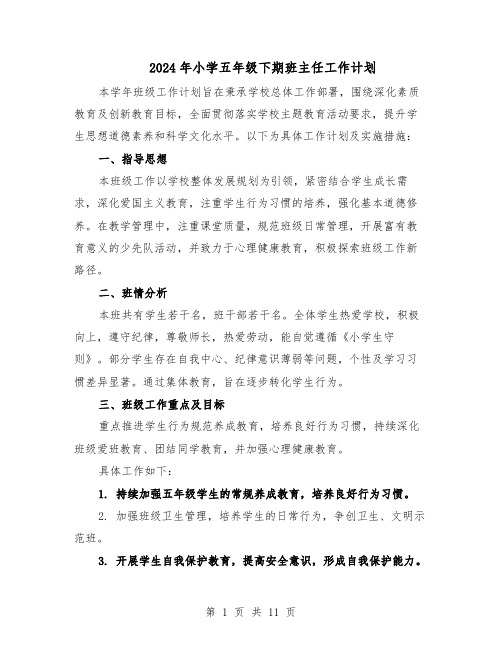 2024年小学五年级下期班主任工作计划

本学年班级工作计划旨在秉承学校总体工作部署，围绕深化素质教育及创新教育目标，全面贯彻落实学校主题教育活动要求，提升学生思想道德素养和科学文化水平。以下为具体工作计划及实施措施：

一、指导思想

本班级工作以学校整体发展规划为引领，紧密结合学生成长需求，深化爱国主义教育，注重学生行为习惯的培养，强化基本道德修养。在教学管理中，注重课堂质量，规范班级日常管理，开展富有教育意义的少先队活动，并致力于心理健康教育，积极探索班级工作新路径。

二、班情分析

本班共有学生若干名，班干部若干名。全体学生热爱学校，积极向上，遵守纪律，尊敬师长，热爱劳动，能自觉遵循《小学生守则》。部分学生存在自我中心、纪律意识薄弱等问题，个性及学习习惯差异显著。通过集体教育，旨在逐步转化学生行为。

三、班级工作重点及目标

重点推进学生行为规范养成教育，培养良好行为习惯，持续深化班级爱班教育、团结同学教育，并加强心理健康教育。

具体工作如下：

1. 持续加强五年级学生的常规养成教育，培养良好行为习惯。

2. 加强班级卫生管理，培养学生的日常行为，争创卫生、文明示范班。

3. 开展学生自我保护教育，提高安全意识，形成自我保护能力。

第 1 页 共 11 页